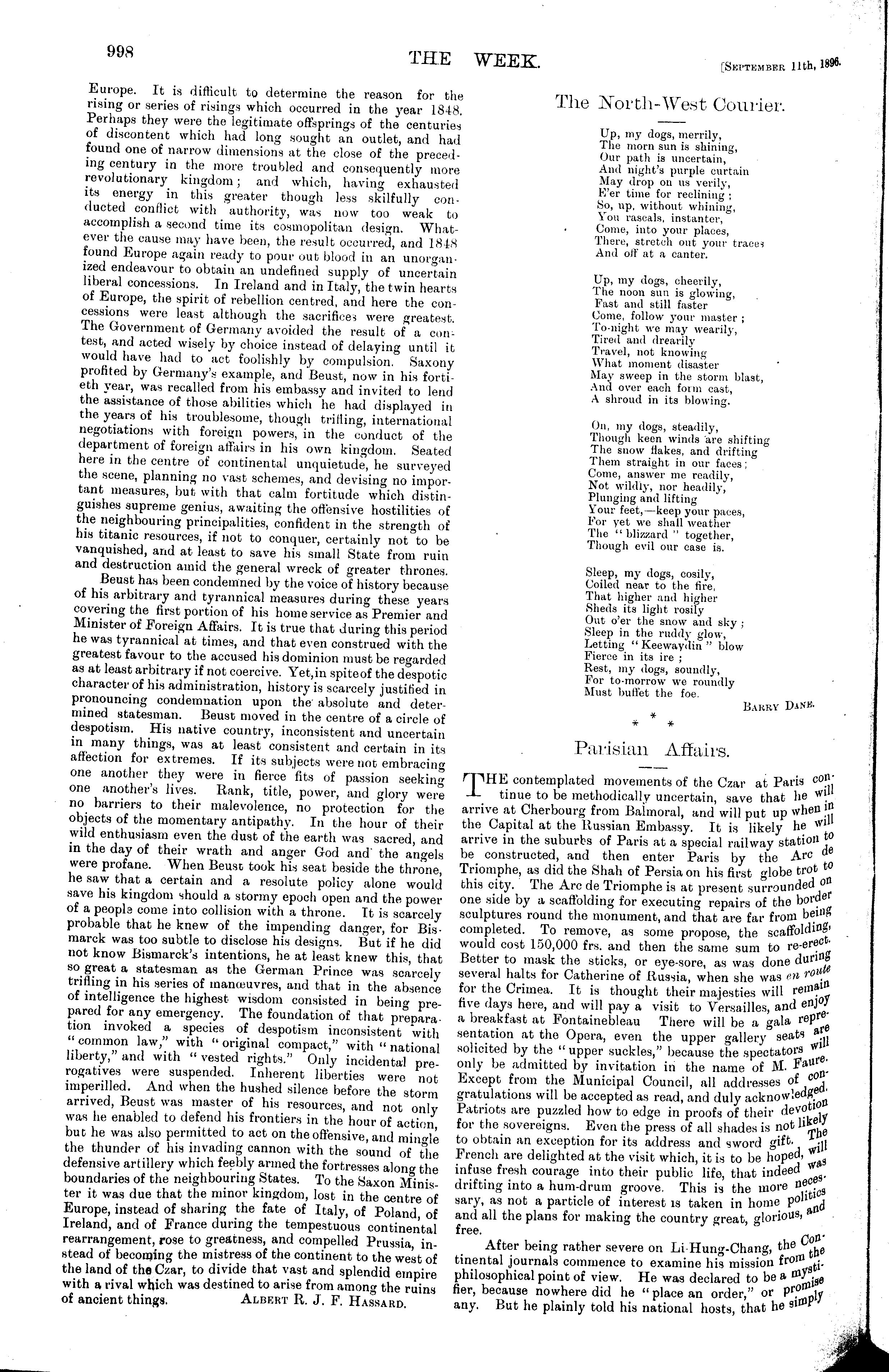 998

THE WEEK.

[September 11th, 1896.

Europe. It is difficult to determine the reason for the rising or series of risings which occurred in the year 1848. Perhaps they were the legitimate offsprings of the centuries of discontent which had long sought an outlet, and had found one of narrow dimensions at the close of the preceding century in the more troubled and consequently more revolutionary kingdom; and which, having exhausted its energy in this greater though less skilfully conducted conflict with authority, was now too weak to accomplish a second time its cosmopolitan design. Whatever the cause may have been, the result occurred, and 1848 found Europe again ready to pour out blood in an unorganized endeavour to obtain an undefined supply of uncertain liberal concessions. In Ireland and in Italy, the twin hearts of Europe, the spirit of rebellion centred, and here the concessions were least although the sacrifices were greatest. The Government of Germany avoided the result of a contest, and acted wisely by choice instead of delaying until it would have had to act foolishly by compulsion. Saxony profited by Germany's example, and Beust, now in his fortieth year, was recalled from his embassy and invited to lend the assistance of those abilities which he had displayed in the years of his troublesome, though trifling, international negotiations with foreign powers, in the conduct of the department of foreign affairs in his own kingdom. Seated here in the centre of continental unquietude, he surveyed the scene, planning no vast schemes, and devising no important measures, but with that calm fortitude which distinguishes supreme genius, awaiting the offensive hostilities of the neighbouring principalities, confident in the strength of his titanic resources, if not to conquer, certainly not to be vanquished, and at least to save his small State from ruin and destruction amid the general wreck of greater thrones.

Beust has been condemned by the voice of history because of his arbitrary and tyrannical measures during these years covering the first portion of his home service as Premier and Minister of Foreign Affairs. It is true that during this period he was tyrannical at times, and that even construed with the greatest favour to the accused his dominion must be regarded as at least arbitrary if not coercive. Yet, in spite of the despotic character of his administration, history is scarcely justified in pronouncing condemnation upon the absolute and determined statesman. Beust moved in the centre of a circle of despotism. His native country, inconsistent and uncertain in many things, was at least consistent and certain in its affection for extremes. If its subjects were not embracing one another they were in fierce fits of passion seeking one another's lives. Rank, title, power, and glory were no barriers to their malevolence, no protection for the objects of the momentary antipathy. In the hour of their wild enthusiasm even the dust of the earth was sacred, and in the day of their wrath and anger God and the angels were profane. When Beust took his seat beside the throne, he saw that a certain and a resolute policy alone would save his kingdom should a stormy epoch open and the power of a people come into collision with a throne. It is scarcely probable that he knew of the impending danger, for Bismarck was too subtle to disclose his designs. But if he did not know Bismarck's intentions, he at least knew this, that so great a statesman as the German Prince was scarcely trifling in his series of manœuvres, and that in the absence of intelligence the highest wisdom consisted in being prepared for any emergency. The foundation of that preparation invoked a species of despotism inconsistent with "common law," with "original compact," with "national liberty," and with "vested rights." Only incidental prerogatives were suspended. Inherent liberties were not imperilled. And when the hushed silence before the storm arrived, Beust was master of his resources, and not only was he enabled to defend his frontiers in the hour of action, but he was also permitted to act on the offensive, and mingle the thunder of his invading cannon with the sound of the defensive artillery which feebly armed the fortresses along the boundaries of the neighbouring States. To the Saxon Minister it was due that the minor kingdom, lost in the centre of Europe, instead of sharing the fate of Italy, of Poland, of Ireland, and of France during the tempestuous continental rearrangement, rose to greatness, and compelled Prussia, instead of becoming the mistress of the continent to the west of the land of the Czar, to divide that vast and splendid empire with a rival which was destined to arise from among the ruins of ancient things.

Albert R. J. F. Hassard.

The North-West Courier.

Up, my dogs, merrily,
The morn sun is shining,
Our path is uncertain,
And night's purple curtain
May drop on us verily,
E'er time for reclining;
So, up, without whining,
You rascals, instanter,
Come, into your places,
There, stretch out your traces
And off at a canter.

Up, my dogs, cheerily,
The noon sun is glowing,
Fast and still faster
Come, follow your master;
To-night we may wearily,
Tired and drearily
Travel, not knowing
What moment disaster
May sweep in the storm blast,
And over each form cast,
A shroud in its blowing.

On, my dogs, steadily,
Though keen winds are shifting
The snow flakes, and drifting
Them straight in our faces;
Come, answer me readily,
Not wildly, nor headily,
Plunging and lifting
Your feet,—keep your paces,
For yet we shall weather
The "blizzard" together,
Though evil our case is.

Sleep, my dogs, cosily,
Coiled near to the fire,
That higher and higher
Sheds its light rosily
Out o'er the snow and sky;
Sleep in the ruddy glow,
Letting "Keewaydin" blow
Fierce in its ire;
Rest, my dogs, soundly,
For to-morrow we roundly
Must buffet the foe.

Barry Dane.

* * *

Parisian Affairs.

THE contemplated movements of the Czar at Paris continue to be methodically uncertain, save that he will arrive at Cherbourg from Balmoral, and will put up when in the Capital at the Russian Embassy. It is likely he will arrive in the suburbs of Paris at a special railway station to be constructed, and then enter Paris by the Arc de Triomphe, as did the Shah of Persia on his first globe trot to this city. The Arc de Triomphe is at present surrounded on one side by a scaffolding for executing repairs of the border sculptures round the monument, and that are far from being completed. To remove, as some propose, the scaffolding, would cost 150,000 frs. and then the same sum to re-erect. Better to mask the sticks, or eye-sore, as was done during several halts for Catherine of Russia, when she was en route for the Crimea. It is thought their majesties will remain five days here, and will pay a visit to Versailles, and enjoy a breakfast at Fontainebleau There will be a gala representation at the Opera, even the upper gallery seats are solicited by the "upper suckles," because the spectators will only be admitted by invitation in the name of M. Faure. Except from the Municipal Council, all addresses of congratulations will be accepted as read, and duly acknowledged. Patriots are puzzled how to edge in proofs of their devotion for the sovereigns. Even the press of all shades is not likely to obtain an exception for its address and sword gift. The French are delighted at the visit which, it is to be hoped, will infuse fresh courage into their public life, that indeed was drifting into a hum-drum groove. This is the more necessary, as not a particle of interest is taken in home politics and all the plans for making the country great, glorious, and free.

After being rather severe on Li-Hung-Chang, the Continental journals commence to examine his mission from the philosophical point of view. He was declared to be a mystifier, because nowhere did he "place an order," or promise any. But he plainly told his national hosts, that he simply